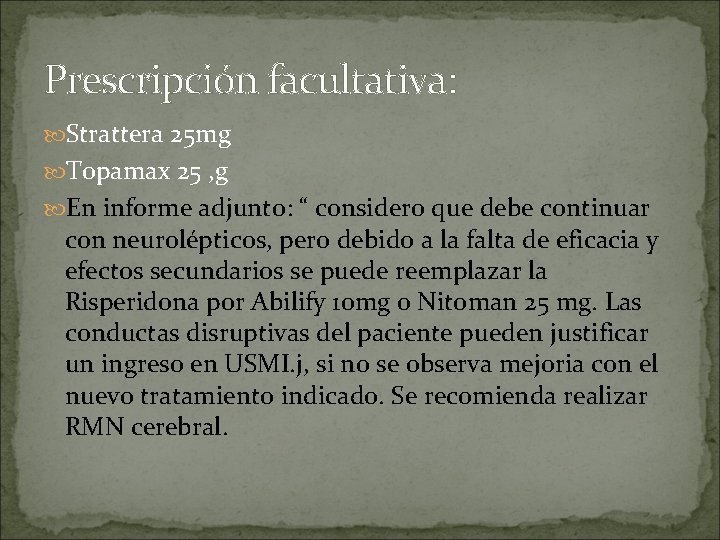 Prescripción facultativa:

Strattera 25mg

Topamax 25 ,g

En informe adjunto: “ considero que debe continuar con neurolépticos, pero debido a la falta de eficacia y efectos secundarios se puede reemplazar la Risperidona por Abilify 10mg o Nitoman 25 mg. Las conductas disruptivas del paciente pueden justificar un ingreso en USMI.j, si no se observa mejoria con el nuevo tratamiento indicado. Se recomienda realizar RMN cerebral.